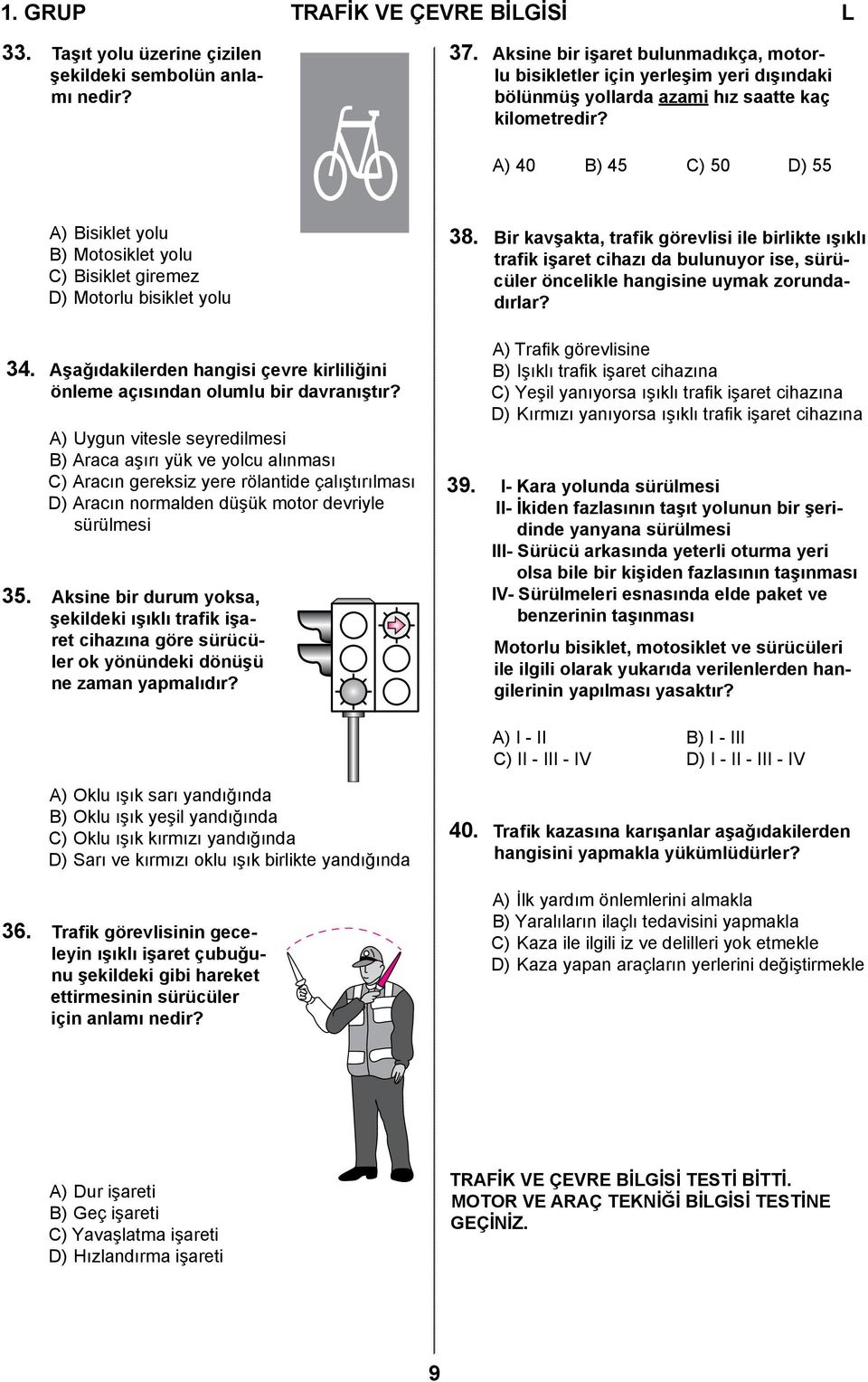 1. GRUP TRAFİK VE ÇEVRE BİLGİSİ L

33. Taşıt yolu üzerine çizilen şekildeki sembolün anlamı nedir?

A) Bisiklet yolu
B) Motosiklet yolu
C) Bisiklet giremez
D) Motorlu bisiklet yolu

34. Aşağıdakilerden hangisi çevre kirliliğini önleme açısından olumlu bir davranıştır?

A) Uygun vitesle seyredilmesi
B) Araca aşırı yük ve yolcu alınması
C) Aracın gereksiz yere rölantide çalıştırılması
D) Aracın normalden düşük motor devriyle sürülmesi

35. Aksine bir durum yoksa, şekildeki ışıklı trafik işaret cihazına göre sürücüler ok yönündeki dönüşü ne zaman yapmalıdır?

A) Oklu ışık sarı yandığında
B) Oklu ışık yeşil yandığında
C) Oklu ışık kırmızı yandığında
D) Sarı ve kırmızı oklu ışık birlikte yandığında

36. Trafik görevlisinin geceleyin ışıklı işaret çubuğunu şekildeki gibi hareket ettirmesinin sürücüler için anlamı nedir?

A) Dur işareti
B) Geç işareti
C) Yavaşlatma işareti
D) Hızlandırma işareti

37. Aksine bir işaret bulunmadıkça, motorlu bisikletler için yerleşim yeri dışındaki bölünmüş yollarda azami hız saatte kaç kilometredir?

A) 40 B) 45 C) 50 D) 55

38. Bir kavşakta, trafik görevlisi ile birlikte ışıklı trafik işaret cihazı da bulunuyor ise, sürücüler öncelikle hangisine uymak zorundadırlar?

A) Trafik görevlisine
B) Işıklı trafik işaret cihazına
C) Yeşil yanıyorsa ışıklı trafik işaret cihazına
D) Kırmızı yanıyorsa ışıklı trafik işaret cihazına

39. I- Kara yolunda sürülmesi
II- İkiden fazlasının taşıt yolunun bir şeridinde yanyana sürülmesi
III- Sürücü arkasında yeterli oturma yeri olsa bile bir kişiden fazlasının taşınması
IV- Sürülmeleri esnasında elde paket ve benzerinin taşınması

Motorlu bisiklet, motosiklet ve sürücüleri ile ilgili olarak yukarıda verilenlerden hangilerinin yapılması yasaktır?

A) I - II B) I - III
C) II - III - IV D) I - II - III - IV

40. Trafik kazasına karışanlar aşağıdakilerden hangisini yapmakla yükümlüdürler?

A) İlk yardım önlemlerini almakla
B) Yaralıların ilaçlı tedavisini yapmakla
C) Kaza ile ilgili iz ve delilleri yok etmekle
D) Kaza yapan araçların yerlerini değiştirmekle

TRAFİK VE ÇEVRE BİLGİSİ TESTİ BİTTİ.
MOTOR VE ARAÇ TEKNİĞİ BİLGİSİ TESTİNE GEÇİNİZ.

9